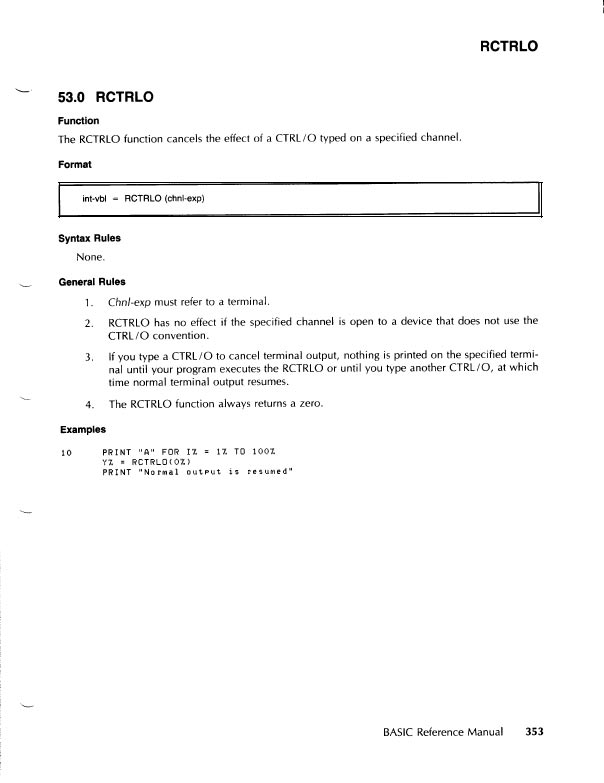 RCTRLO

53.0 RCTRLO

Function

The RCTRLO function cancels the effect of a CTRL/O typed on a specified channel.

Format

int-vbl = RCTRLO (chnl-exp)

Syntax Rules

None.

General Rules

1. Chnl-exp must refer to a terminal.

2. RCTRLO has no effect if the specified channel is open to a device that does not use the CTRL/O convention.

3. If you type a CTRL/O to cancel terminal output, nothing is printed on the specified terminal until your program executes the RCTRLO or until you type another CTRL/O, at which time normal terminal output resumes.

4. The RCTRLO function always returns a zero.

Examples

10 PRINT "A" FOR I% = 1% TO 100%
Y% = RCTRLO(0%)
PRINT "Normal output is resumed"

BASIC Reference Manual 353